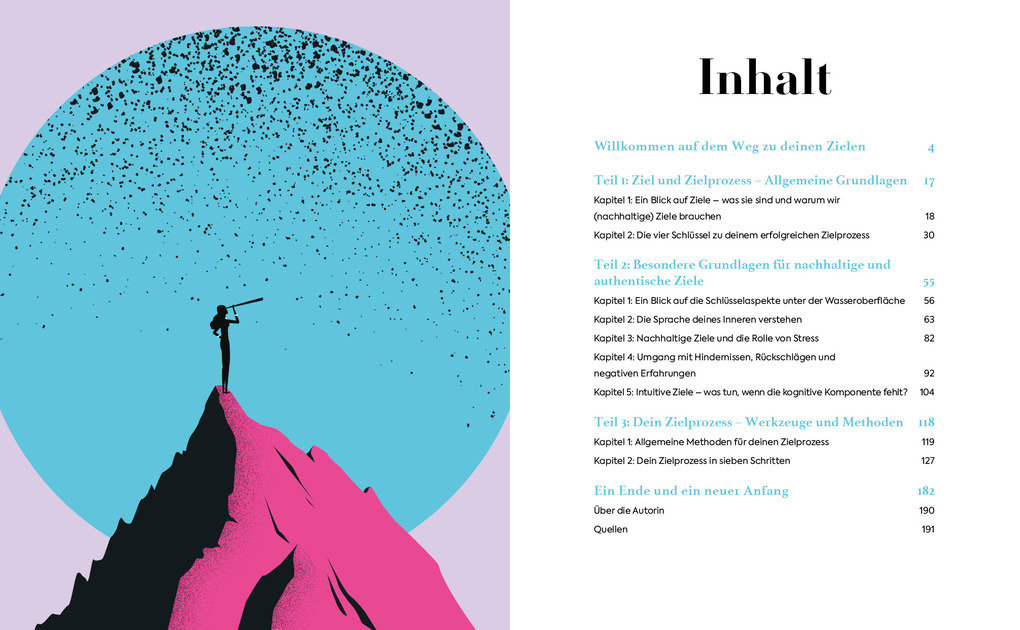 Inhalt

Willkommen auf dem Weg zu deinen Zielen 4

Teil 1: Ziel und Zielprozess – Allgemeine Grundlagen 17

Kapitel 1: Ein Blick auf Ziele – was sie sind und warum wir (nachhaltige) Ziele brauchen 18

Kapitel 2: Die vier Schlüssel zu deinem erfolgreichen Zielprozess 30

Teil 2: Besondere Grundlagen für nachhaltige und authentische Ziele 55

Kapitel 1: Ein Blick auf die Schlüsselaspekte unter der Wasseroberfläche 56

Kapitel 2: Die Sprache deines Inneren verstehen 63

Kapitel 3: Nachhaltige Ziele und die Rolle von Stress 82

Kapitel 4: Umgang mit Hindernissen, Rückschlägen und negativen Erfahrungen 92

Kapitel 5: Intuitive Ziele – was tun, wenn die kognitive Komponente fehlt? 104

Teil 3: Dein Zielprozess – Werkzeuge und Methoden 118

Kapitel 1: Allgemeine Methoden für deinen Zielprozess 119

Kapitel 2: Dein Zielprozess in sieben Schritten 127

Ein Ende und ein neuer Anfang 182

Über die Autorin 190

Quellen 191